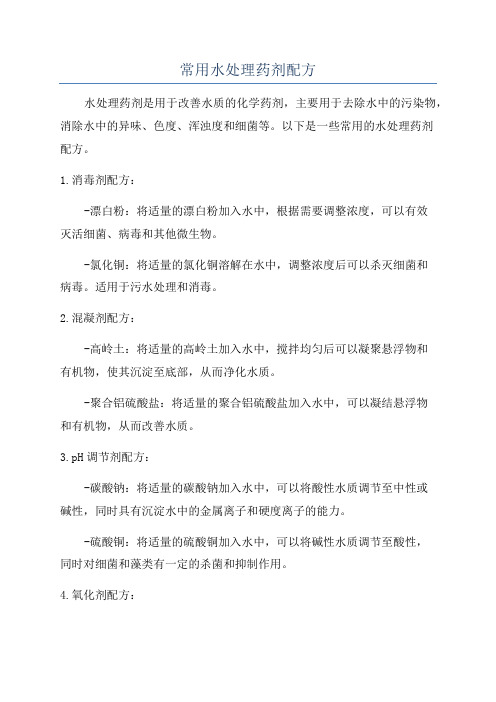 常用水处理药剂配方

水处理药剂是用于改善水质的化学药剂，主要用于去除水中的污染物，消除水中的异味、色度、浑浊度和细菌等。以下是一些常用的水处理药剂配方。

1.消毒剂配方：

-漂白粉：将适量的漂白粉加入水中，根据需要调整浓度，可以有效灭活细菌、病毒和其他微生物。

-氯化铜：将适量的氯化铜溶解在水中，调整浓度后可以杀灭细菌和病毒。适用于污水处理和消毒。

2.混凝剂配方：

-高岭土：将适量的高岭土加入水中，搅拌均匀后可以凝聚悬浮物和有机物，使其沉淀至底部，从而净化水质。

-聚合铝硫酸盐：将适量的聚合铝硫酸盐加入水中，可以凝结悬浮物和有机物，从而改善水质。

3.pH调节剂配方：

-碳酸钠：将适量的碳酸钠加入水中，可以将酸性水质调节至中性或碱性，同时具有沉淀水中的金属离子和硬度离子的能力。

-硫酸铜：将适量的硫酸铜加入水中，可以将碱性水质调节至酸性，同时对细菌和藻类有一定的杀菌和抑制作用。

4.氧化剂配方：